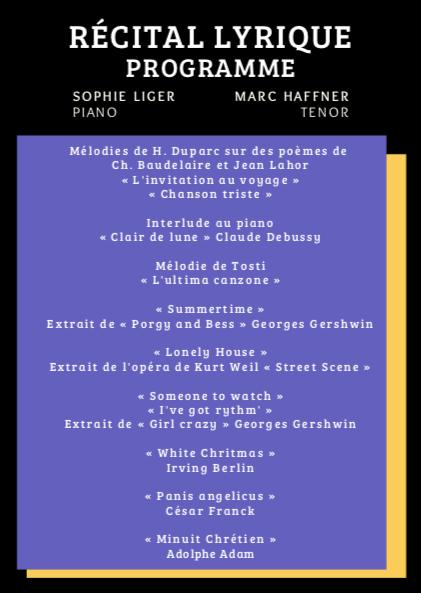 RÉCITAL LYRIQUE
PROGRAMME

SOPHIE LIGER
PIANO

MARC HAFFNER
TENOR

Mélodies de H. Duparc sur des poèmes de Ch. Baudelaire et Jean Lahor
« L'invitation au voyage »
« Chanson triste »

Interlude au piano
« Clair de lune » Claude Debussy

Mélodie de Tosti
« L'ultima canzone »

« Summertime »
Extrait de « Porgy and Bess » Georges Gershwin

« Lonely House »
Extrait de l'opéra de Kurt Weil « Street Scene »

« Someone to watch »
« I've got rythm' »
Extrait de « Girl crazy » Georges Gershwin

« White Chritmas »
Irving Berlin

« Panis angelicus »
César Franck

« Minuit Chrétien »
Adolphe Adam